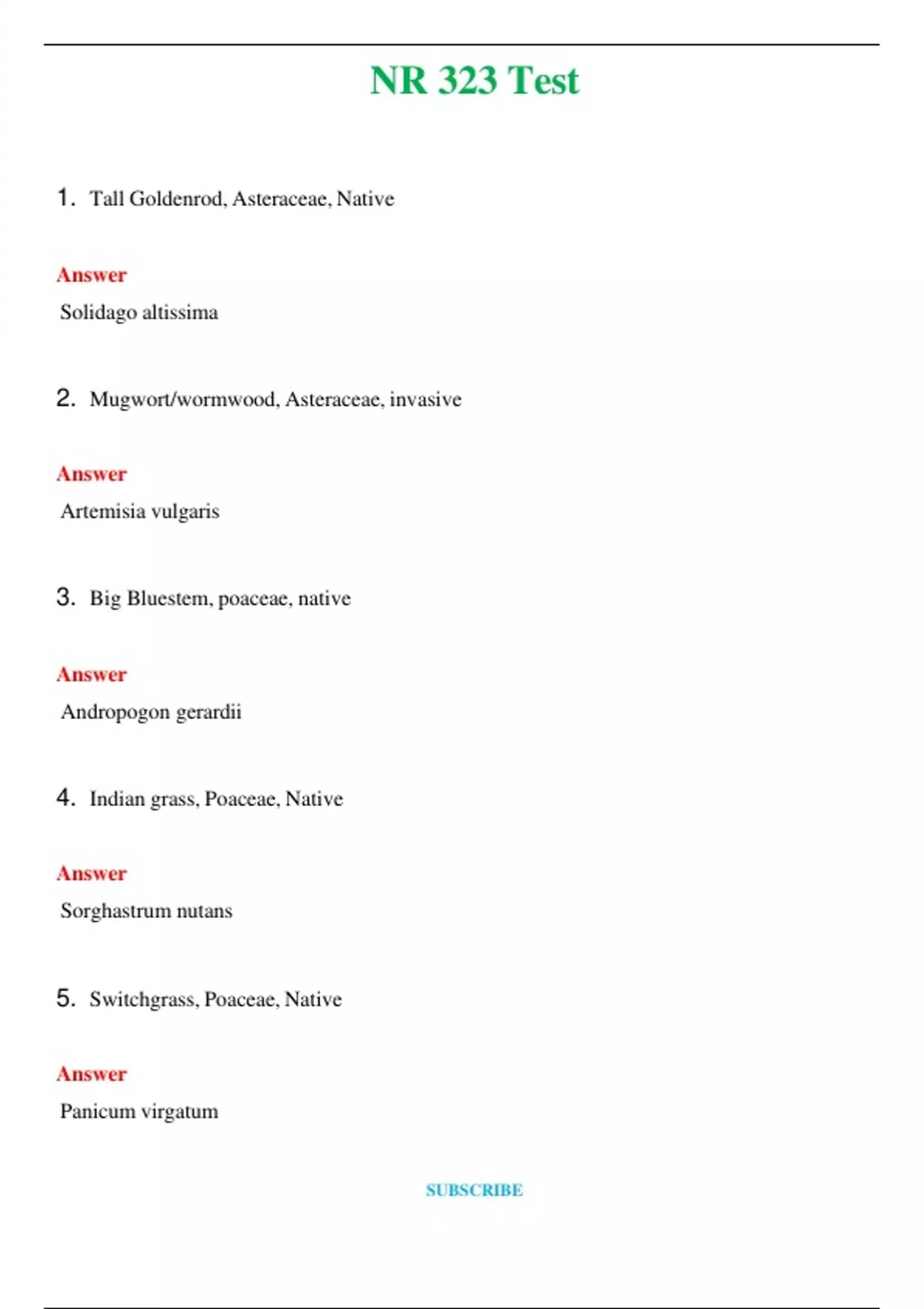 NR 323 Test

1. Tall Goldenrod, Asteraceae, Native

Answer

Solidago altissima

2. Mugwort/wormwood, Asteraceae, invasive

Answer

Artemisia vulgaris

3. Big Bluestem, poaceae, native

Answer

Andropogon gerardii

4. Indian grass, Poaceae, Native

Answer

Sorghastrum nutans

5. Switchgrass, Poaceae, Native

Answer

Panicum virgatum

SUBSCRIBE